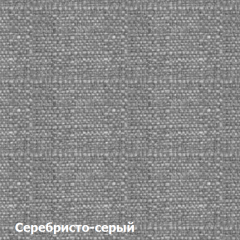 Серебристо-серый